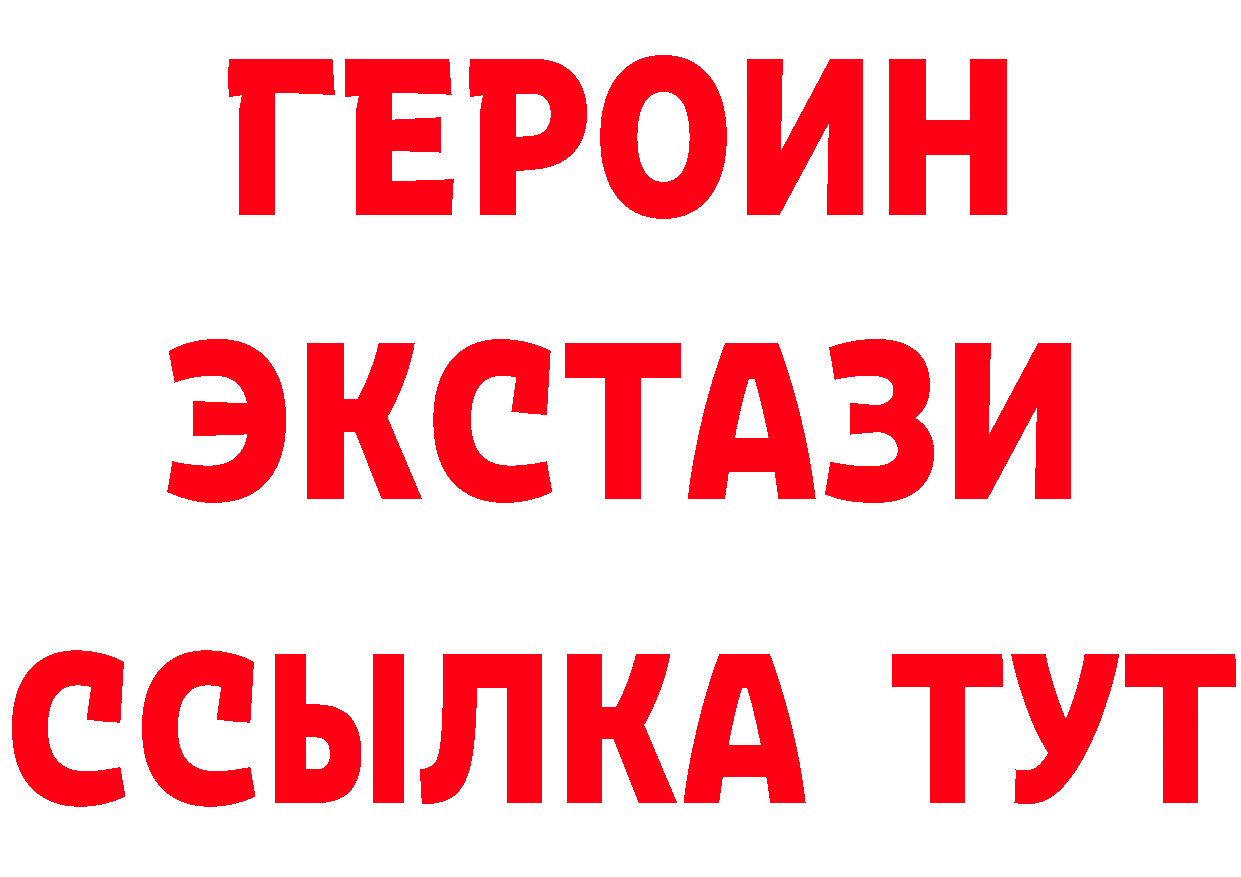 ГЕРОИН
ЭКСТАЗИ
ССЫЛКА ТУТ